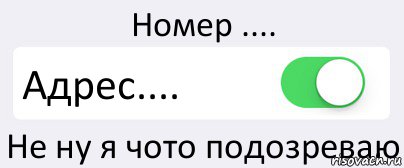 Номер ....

Адрес....

Не ну я чото подозреваю

risovach.ru